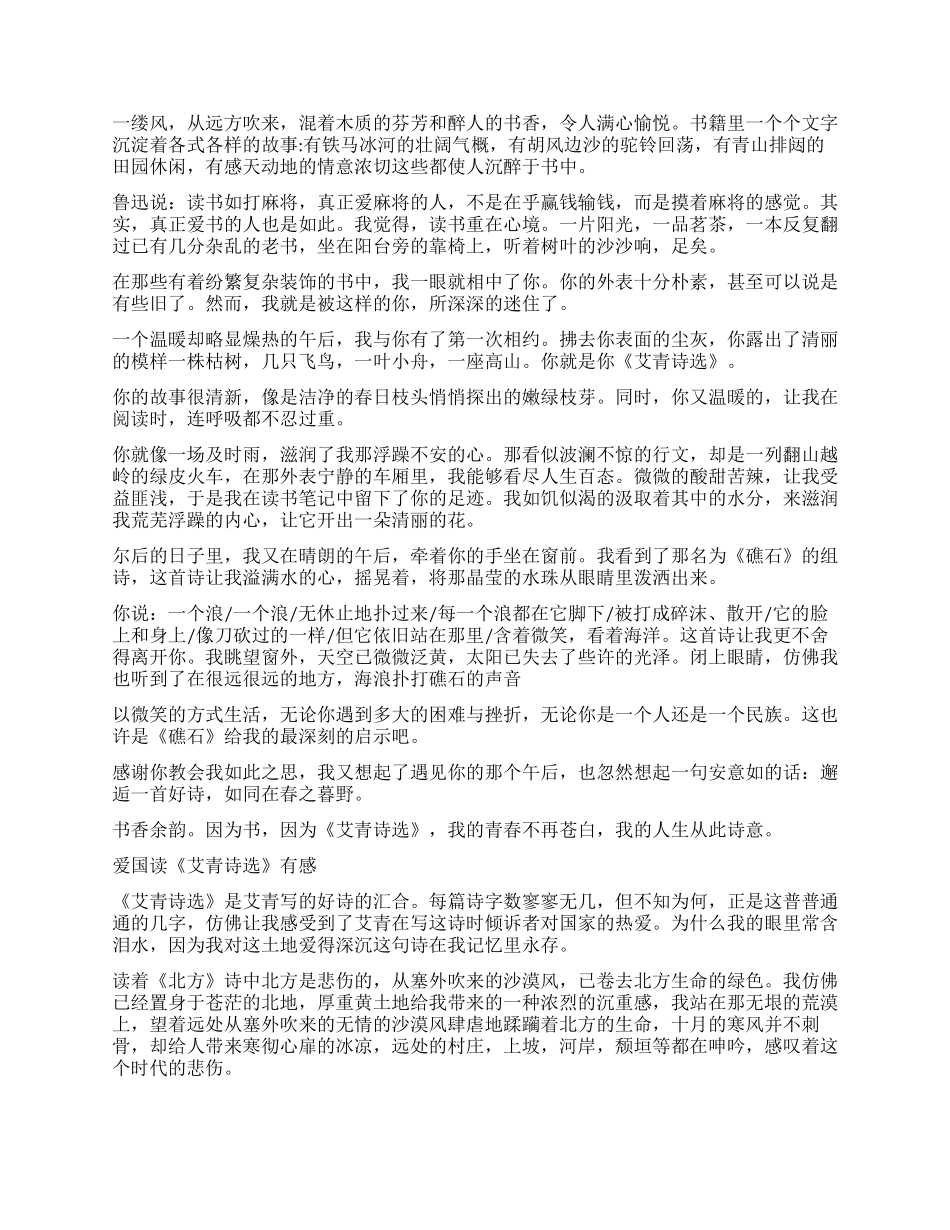 一缕风，从远方吹来，混着木质的芬芳和醉人的书香，令人满心愉悦。书籍里一个个文字沉淀着各式各样的故事:有铁马冰河的壮阔气概，有胡风边沙的驼铃回荡，有青山排闼的田园休闲，有感天动地的情意浓切这些都使人沉醉于书中。

鲁迅说：读书如打麻将，真正爱麻将的人，不是在乎赢钱输钱，而是摸着麻将的感觉。其实，真正爱书的人也是如此。我觉得，读书重在心境。一片阳光，一品茗茶，一本反复翻过已有几分杂乱的老书，坐在阳台旁的靠椅上，听着树叶的沙沙响，足矣。

在那些有着纷繁复杂装饰的书中，我一眼就相中了你。你的外表十分朴素，甚至可以说是有些旧了。然而，我就是被这样的你，所深深的迷住了。

一个温暖却略显燥热的午后，我与你有了第一次相约。拂去你表面的尘灰，你露出了清丽的模样一株枯树，几只飞鸟，一叶小舟，一座高山。你就是你《艾青诗选》。

你的故事很清新，像是洁净的春日枝头悄悄探出的嫩绿枝芽。同时，你又温暖的，让我在阅读时，连呼吸都不忍过重。

你就像一场及时雨，滋润了我那浮躁不安的心。那看似波澜不惊的行文，却是一列翻山越岭的绿皮火车，在那外表宁静的车厢里，我能够看尽人生百态。微微的酸甜苦辣，让我受益匪浅，于是我在读书笔记中留下了你的足迹。我如饥似渴的汲取着其中的水分，来滋润我荒芜浮躁的内心，让它开出一朵清丽的花。

尔后的日子里，我又在晴朗的午后，牵着你的手坐在窗前。我看到了那名为《礁石》的组诗，这首诗让我溢满水的心，摇晃着，将那晶莹的水珠从眼睛里泼洒出来。

你说：一个浪/一个浪/无休止地扑过来/每一个浪都在它脚下/被打成碎沫、散开/它的脸上和身上/像刀砍过的一样/但它依旧站在那里/含着微笑，看着海洋。这首诗让我更不舍得离开你。我眺望窗外，天空已微微泛黄，太阳已失去了些许的光泽。闭上眼睛，仿佛我也听到了在很远很远的地方，海浪扑打礁石的声音

以微笑的方式生活，无论你遇到多大的困难与挫折，无论你是一个人还是一个民族。这也许是《礁石》给我的最深刻的启示吧。

感谢你教会我如此之思，我又想起了遇见你的那个午后，也忽然想起一句安意如的话：邂逅一首好诗，如同在春之暮野。

书香余韵。因为书，因为《艾青诗选》，我的青春不再苍白，我的人生从此诗意。

爱国读《艾青诗选》有感

《艾青诗选》是艾青写的好诗的汇合。每篇诗字数寥寥无几，但不知为何，正是这普普通通的几字，仿佛让我感受到了艾青在写这诗时倾诉者对国家的热爱。为什么我的眼里常含泪水，因为我对这土地爱得深沉这句诗在我记忆里永存。

读着《北方》诗中北方是悲伤的，从塞外吹来的沙漠风，已卷去北方生命的绿色。我仿佛已经置身于苍茫的北地，厚重黄土地给我带来的一种浓烈的沉重感，我站在那无垠的荒漠上，望着远处从塞外吹来的无情的沙漠风肆虐地蹂躏着北方的生命，十月的寒风并不刺骨，却给人带来寒彻心扉的冰凉，远处的村庄，上坡，河岸，颓垣等都在呻吟，感叹着这个时代的悲伤。